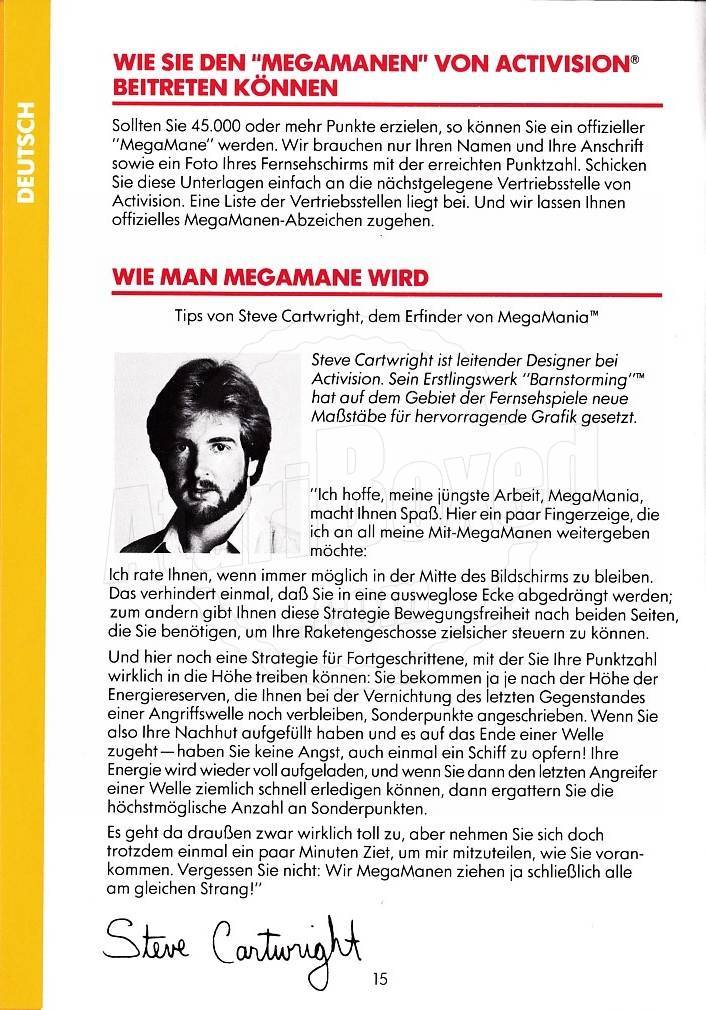 DEUTSCH

WIE SIE DEN "MEGAMANEN" VON ACTIVISION® BEITRETEN KÖNNEN

Sollten Sie 45.000 oder mehr Punkte erzielen, so können Sie ein offizieller "MegaMane" werden. Wir brauchen nur Ihren Namen und Ihre Anschrift sowie ein Foto Ihres Fernsehschirms mit der erreichten Punktzahl. Schicken Sie diese Unterlagen einfach an die nächstgelegene Vertriebsstelle von Activision. Eine Liste der Vertriebsstellen liegt bei. Und wir lassen Ihnen offizielles MegaManen-Abzeichen zugehen.

WIE MAN MEGAMANE WIRD

Tips von Steve Cartwright, dem Erfinder von MegaMania™

Steve Cartwright ist leitender Designer bei Activision. Sein Erstlingswerk "Barnstorming"™ hat auf dem Gebiet der Fernsehspiele neue Maßstäbe für hervorragende Grafik gesetzt.

"Ich hoffe, meine jüngste Arbeit, MegaMania, macht Ihnen Spaß. Hier ein paar Fingerzeige, die ich an all meine Mit-MegaManen weitergeben möchte:

Ich rate Ihnen, wenn immer möglich in der Mitte des Bildschirms zu bleiben. Das verhindert einmal, daß Sie in eine ausweglose Ecke abgedrängt werden; zum andern gibt Ihnen diese Strategie Bewegungsfreiheit nach beiden Seiten, die Sie benötigen, um Ihre Raketengeschosse zielsicher steuern zu können.

Und hier noch eine Strategie für Fortgeschrittene, mit der Sie Ihre Punktzahl wirklich in die Höhe treiben können: Sie bekommen ja je nach der Höhe der Energiereserven, die Ihnen bei der Vernichtung des letzten Gegenstandes einer Angriffswelle noch verbleiben, Sonderpunkte angeschrieben. Wenn Sie also Ihre Nachhut aufgefüllt haben und es auf das Ende einer Welle zugeht—haben Sie keine Angst, auch einmal ein Schiff zu opfern! Ihre Energie wird wieder voll aufgeladen, und wenn Sie dann den letzten Angreifer einer Welle ziemlich schnell erledigen können, dann ergattern Sie die höchstmögliche Anzahl an Sonderpunkten.

Es geht da draußen zwar wirklich toll zu, aber nehmen Sie sich doch trotzdem einmal ein paar Minuten Ziet, um mir mitzuteilen, wie Sie vorankommen. Vergessen Sie nicht: Wir MegaManen ziehen ja schließlich alle am gleichen Strang!"

Steve Cartwright

15